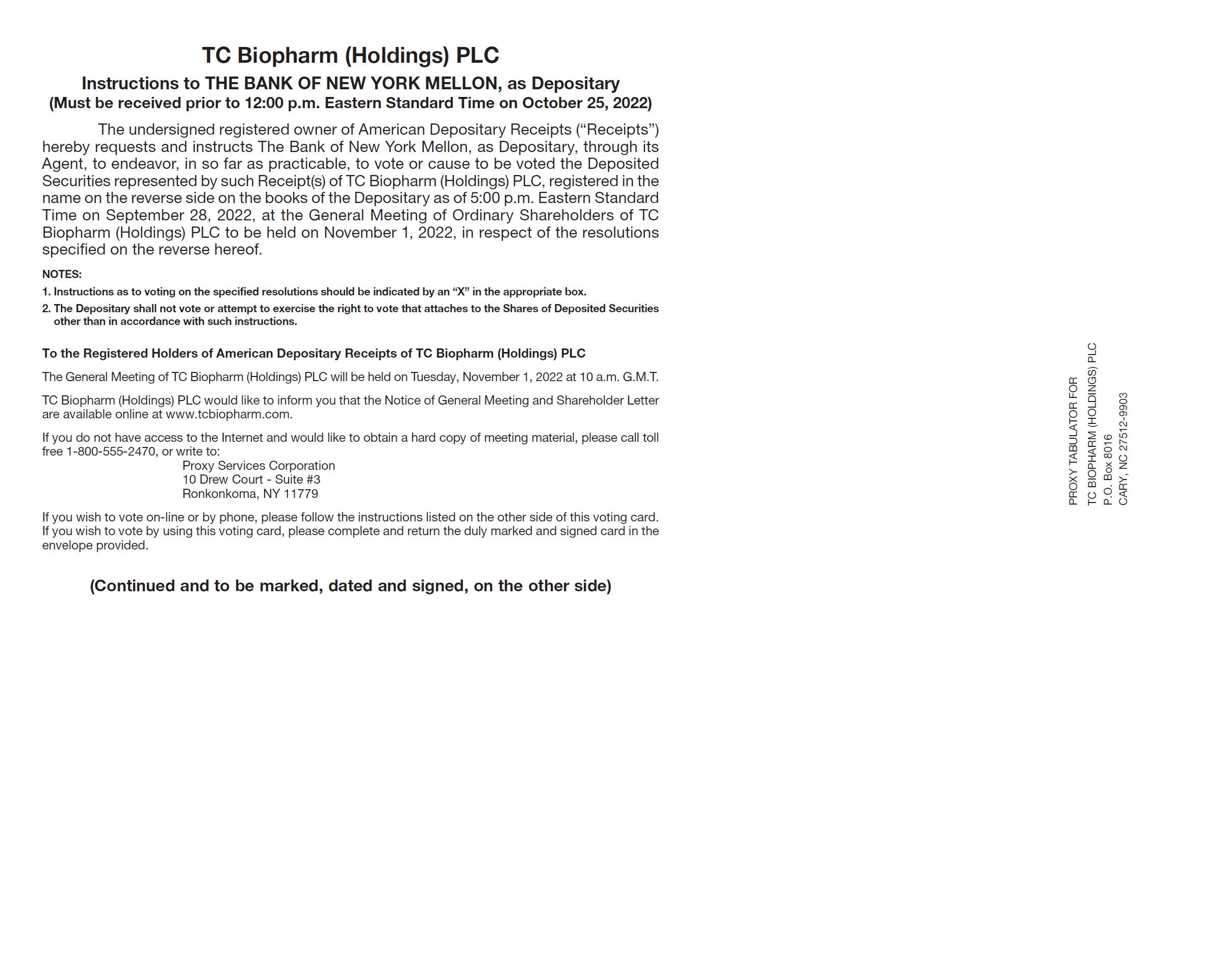 TC Biopharm (Holdings) PLC

Instructions to THE BANK OF NEW YORK MELLON, as Depositary
(Must be received prior to 12:00 p.m. Eastern Standard Time on October 25, 2022)

The undersigned registered owner of American Depositary Receipts (“Receipts”) hereby requests and instructs The Bank of New York Mellon, as Depositary, through its Agent, to endeavor, in so far as practicable, to vote or cause to be voted the Deposited Securities represented by such Receipt(s) of TC Biopharm (Holdings) PLC, registered in the name on the reverse side on the books of the Depositary as of 5:00 p.m. Eastern Standard Time on September 28, 2022, at the General Meeting of Ordinary Shareholders of TC Biopharm (Holdings) PLC to be held on November 1, 2022, in respect of the resolutions specified on the reverse hereof.

NOTES:
1. Instructions as to voting on the specified resolutions should be indicated by an “X” in the appropriate box.
2. The Depositary shall not vote or attempt to exercise the right to vote that attaches to the Shares of Deposited Securities other than in accordance with such instructions.

To the Registered Holders of American Depositary Receipts of TC Biopharm (Holdings) PLC

The General Meeting of TC Biopharm (Holdings) PLC will be held on Tuesday, November 1, 2022 at 10 a.m. G.M.T.

TC Biopharm (Holdings) PLC would like to inform you that the Notice of General Meeting and Shareholder Letter are available online at www.tcbiopharm.com.

If you do not have access to the Internet and would like to obtain a hard copy of meeting material, please call toll free 1-800-555-2470, or write to:
Proxy Services Corporation
10 Drew Court - Suite #3
Ronkonkoma, NY 11779

If you wish to vote on-line or by phone, please follow the instructions listed on the other side of this voting card. If you wish to vote by using this voting card, please complete and return the duly marked and signed card in the envelope provided.

(Continued and to be marked, dated and signed, on the other side)

PROXY TABULATOR FOR
TC BIOPHARM (HOLDINGS) PLC
P.O. Box 8016
CARY, NC 27512-9903